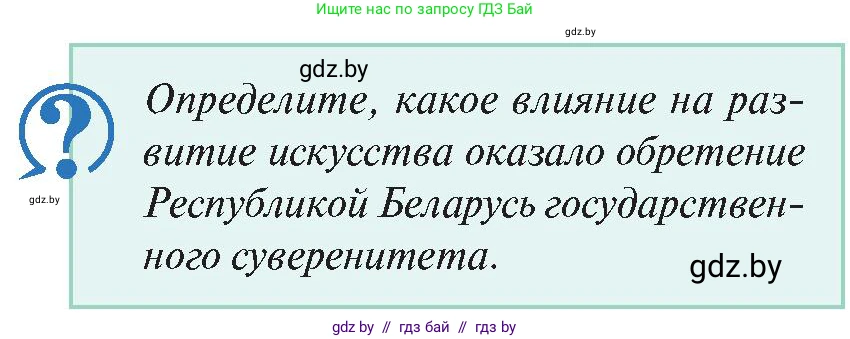 Ищите нас по запросу ГДЗ Бай

gdz.by

gdz.by

?

gdz.by

Определите, какое влияние на развитие искусства оказало обретение Республикой Беларусь государственного суверенитета.

gdz.by

gdz by // гдз бай // гдз by